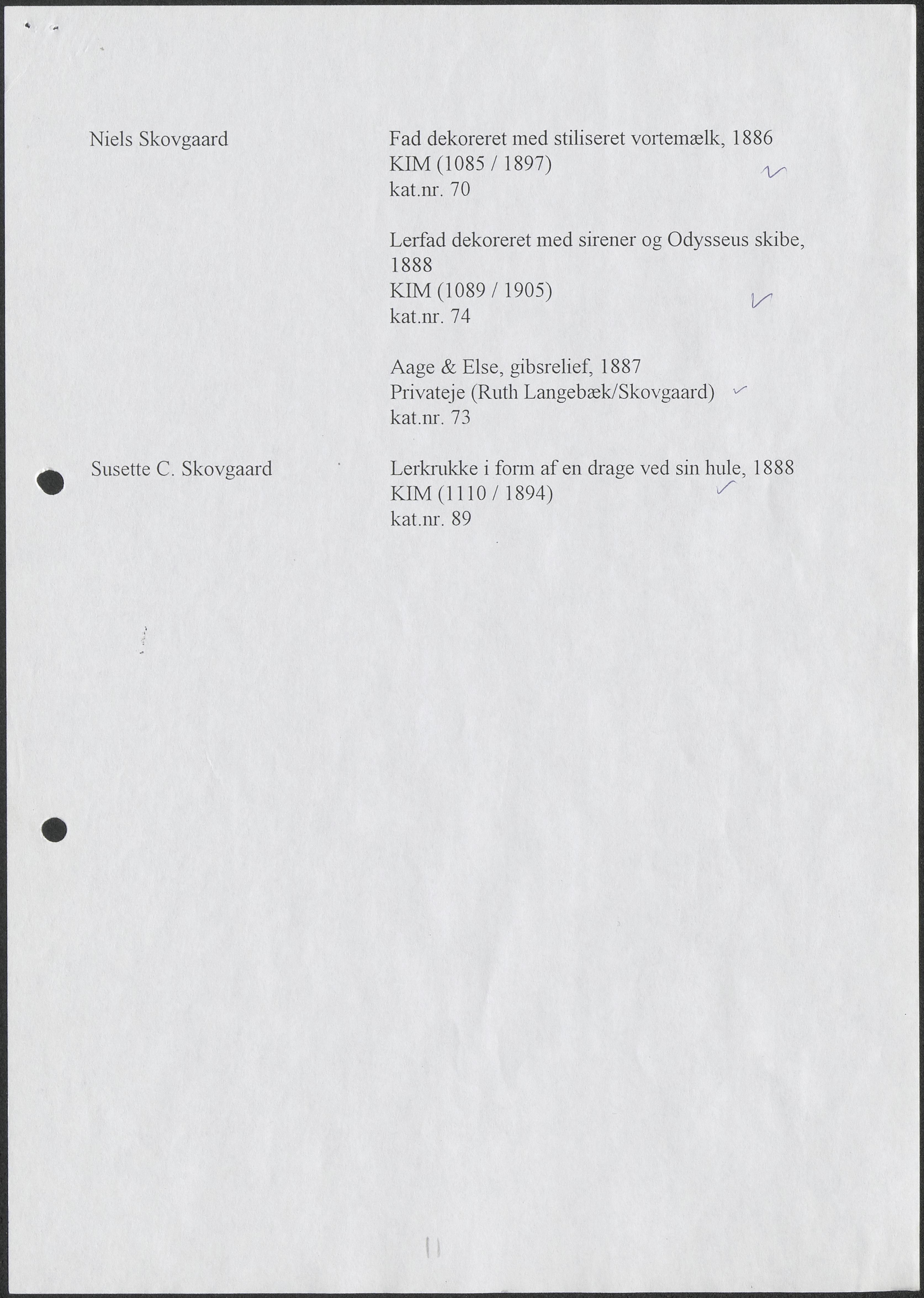 Niels Skovgaard

Fad dekoreret med stiliseret vortemælk, 1886
KIM (1085 / 1897)
kat.nr. 70

Lerfad dekoreret med sirener og Odysseus skibe, 1888
KIM (1089 / 1905)
kat.nr. 74

Aage & Else, gibsrelief, 1887
Privateje (Ruth Langebæk/Skovgaard)
kat.nr. 73

Susette C. Skovgaard

Lerkrukke i form af en drage ved sin hule, 1888
KIM (1110 / 1894)
kat.nr. 89

11